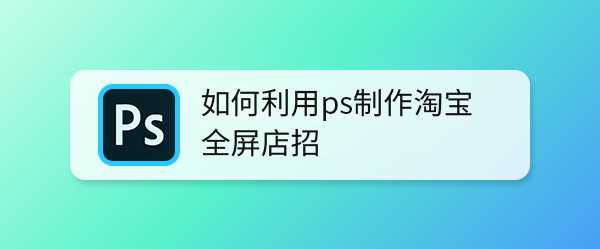 Ps

如何利用ps制作淘宝全屏店招